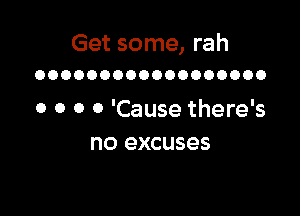 Get some, rah
••••••••••••••••••
• • • • 'Cause there's no excuses